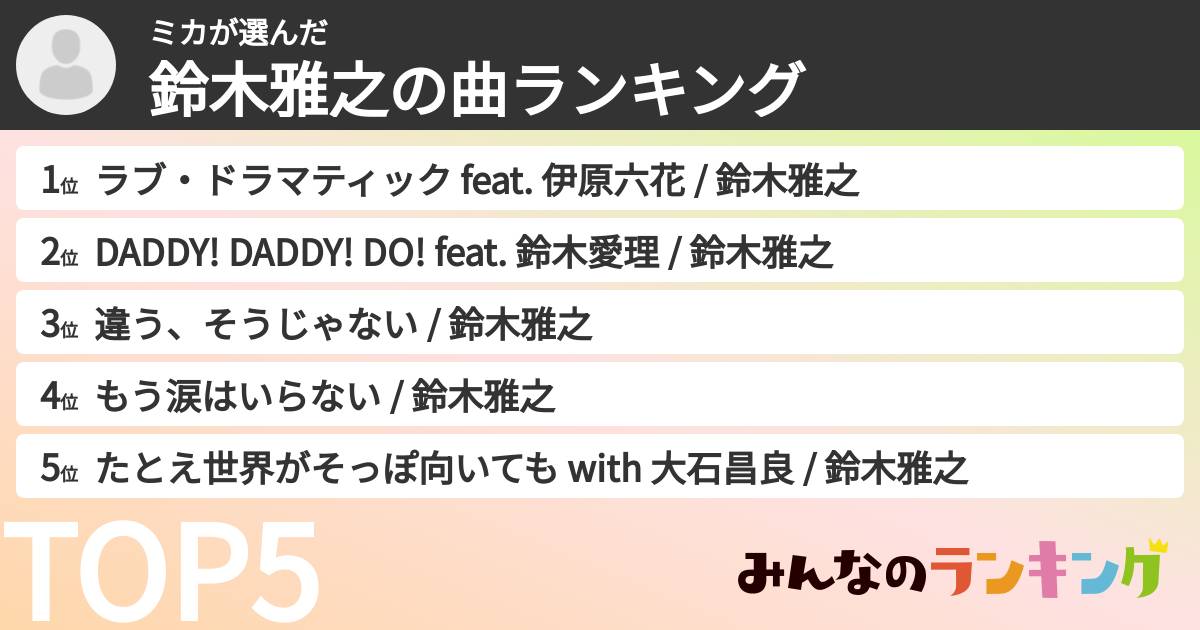 ミカが選んだ
鈴木雅之の曲ランキング

1位 ラブ・ドラマティック feat. 伊原六花 / 鈴木雅之

2位 DADDY! DADDY! DO! feat. 鈴木愛理 / 鈴木雅之

3位 違う、そうじゃない / 鈴木雅之

4位 もう涙はいらない / 鈴木雅之

5位 たとえ世界がそっぽ向いても with 大石昌良 / 鈴木雅之

TOP5

みんなのランキング